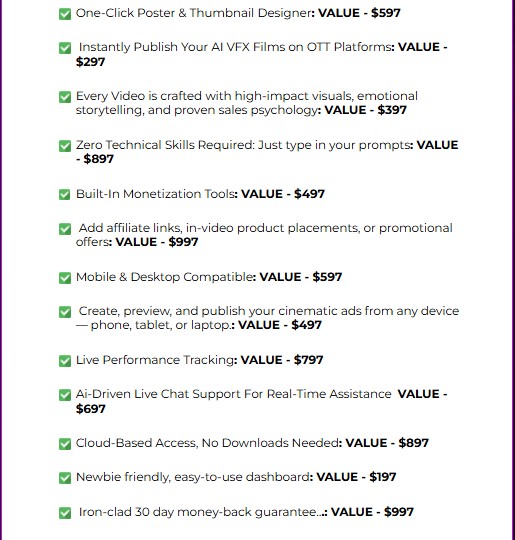 One-Click Poster & Thumbnail Designer: VALUE - $597

Instantly Publish Your AI VFX Films on OTT Platforms: VALUE - $297

Every Video is crafted with high-impact visuals, emotional storytelling, and proven sales psychology: VALUE - $397

Zero Technical Skills Required: Just type in your prompts: VALUE - $897

Built-In Monetization Tools: VALUE - $497

Add affiliate links, in-video product placements, or promotional offers: VALUE - $997

Mobile & Desktop Compatible: VALUE - $597

Create, preview, and publish your cinematic ads from any device — phone, tablet, or laptop.: VALUE - $497

Live Performance Tracking: VALUE - $797

Ai-Driven Live Chat Support For Real-Time Assistance VALUE - $697

Cloud-Based Access, No Downloads Needed: VALUE - $897

Newbie friendly, easy-to-use dashboard: VALUE - $197

Iron-clad 30 day money-back guarantee...: VALUE - $997